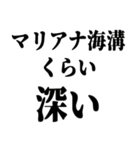 マリアナ海溝
くらい
深い